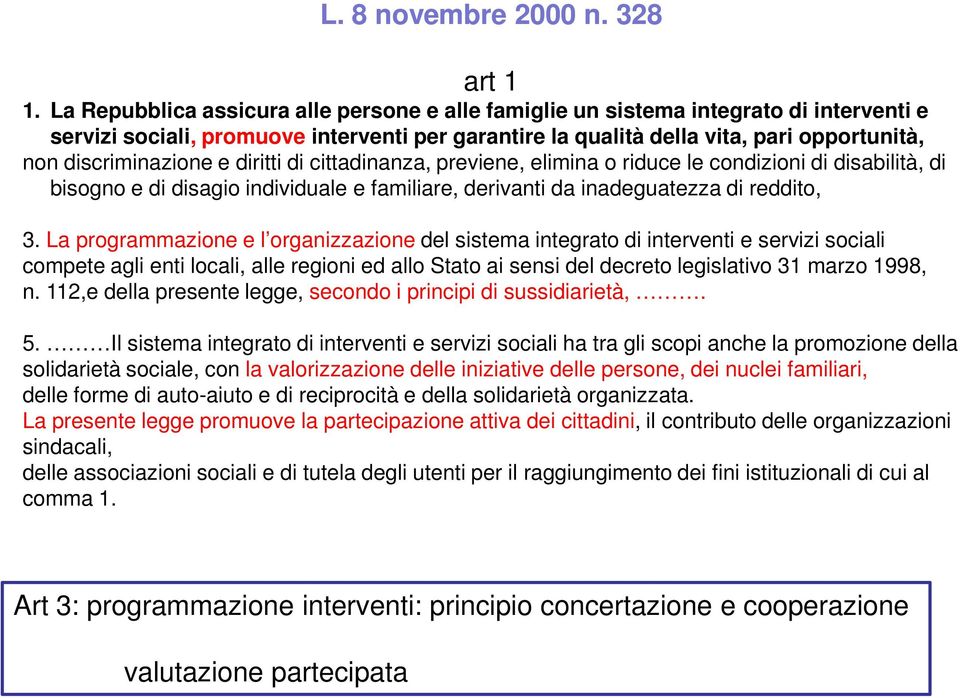 L. 8 novembre 2000 n. 328

art 1

1. La Repubblica assicura alle persone e alle famiglie un sistema integrato di interventi e servizi sociali, promuove interventi per garantire la qualità della vita, pari opportunità, non discriminazione e diritti di cittadinanza, previene, elimina o riduce le condizioni di disabilità, di bisogno e di disagio individuale e familiare, derivanti da inadeguatezza di reddito,

3. La programmazione e l'organizzazione del sistema integrato di interventi e servizi sociali compete agli enti locali, alle regioni ed allo Stato ai sensi del decreto legislativo 31 marzo 1998, n. 112,e della presente legge, secondo i principi di sussidiarietà, ……….

5. ………Il sistema integrato di interventi e servizi sociali ha tra gli scopi anche la promozione della solidarietà sociale, con la valorizzazione delle iniziative delle persone, dei nuclei familiari, delle forme di auto-aiuto e di reciprocità e della solidarietà organizzata.
La presente legge promuove la partecipazione attiva dei cittadini, il contributo delle organizzazioni sindacali,
delle associazioni sociali e di tutela degli utenti per il raggiungimento dei fini istituzionali di cui al comma 1.

Art 3: programmazione interventi: principio concertazione e cooperazione

valutazione partecipata